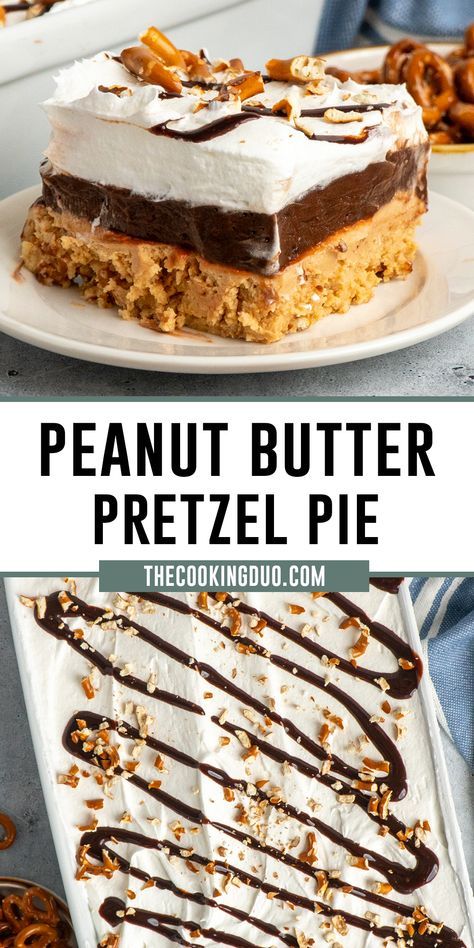 PEANUT BUTTER PRETZEL PIE

THECOOKINGDUO.COM